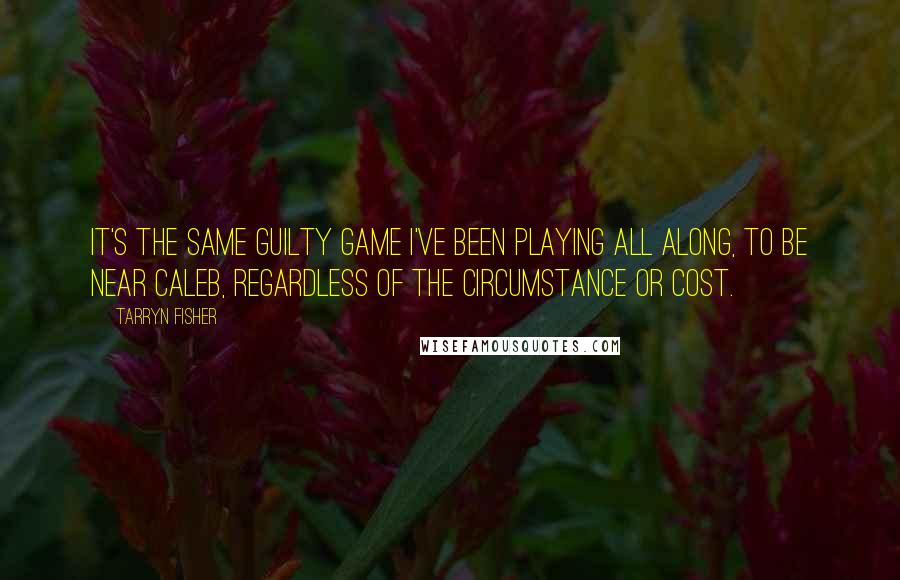 IT'S THE SAME GUILTY GAME I'VE BEEN PLAYING ALL ALONG, TO BE NEAR CALEB, REGARDLESS OF THE CIRCUMSTANCE OR COST.

TARRYN FISHER

WISEFAMOUSQUOTES.COM